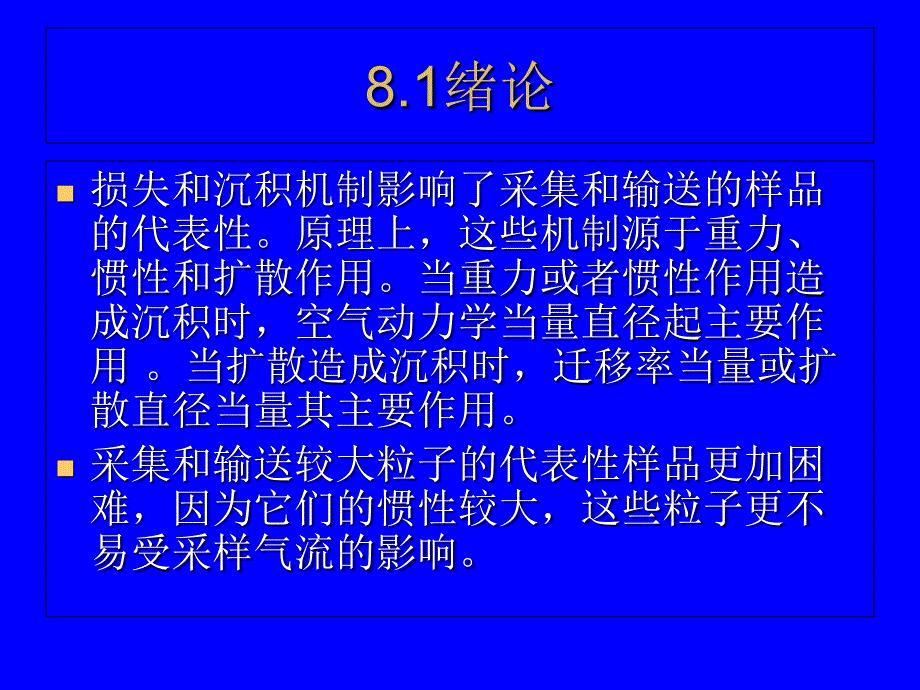 8.1绪论

损失和沉积机制影响了采集和输送的样品的代表性。原理上，这些机制源于重力、惯性和扩散作用。当重力或者惯性作用造成沉积时，空气动力学当量直径起主要作用 。当扩散造成沉积时，迁移率当量或扩散直径当量其主要作用。

采集和输送较大粒子的代表性样品更加困难，因为它们的惯性较大，这些粒子更不易受采样气流的影响。